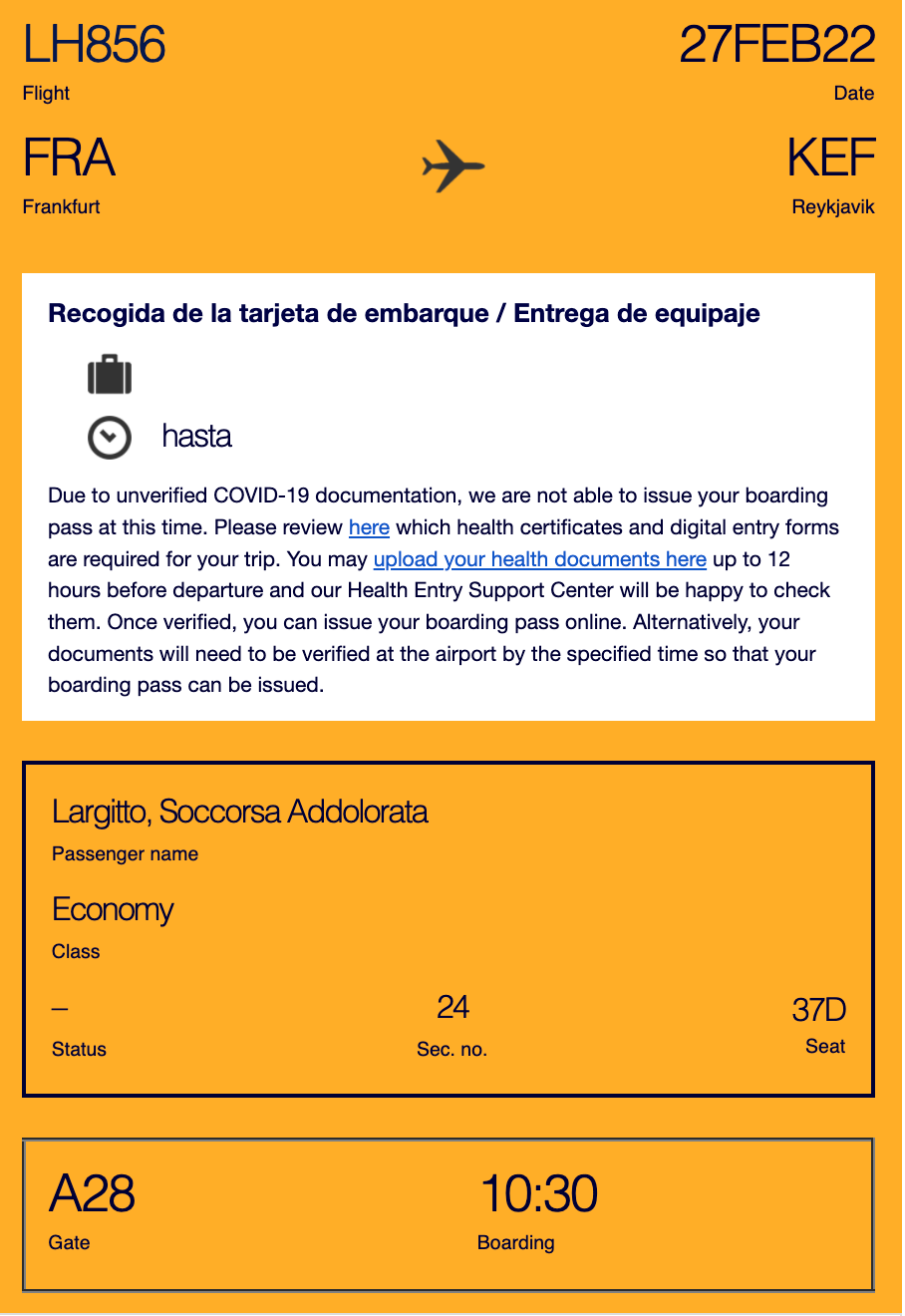 LH856
Flight

27FEB22
Date

FRA
Frankfurt

KEF
Reykjavik

Recogida de la tarjeta de embarque / Entrega de equipaje

hasta

Due to unverified COVID-19 documentation, we are not able to issue your boarding pass at this time. Please review here which health certificates and digital entry forms are required for your trip. You may upload your health documents here up to 12 hours before departure and our Health Entry Support Center will be happy to check them. Once verified, you can issue your boarding pass online. Alternatively, your documents will need to be verified at the airport by the specified time so that your boarding pass can be issued.

Largitto, Soccorsa Addolorata
Passenger name

Economy
Class

–
Status

24
Sec. no.

37D
Seat

A28
Gate

10:30
Boarding